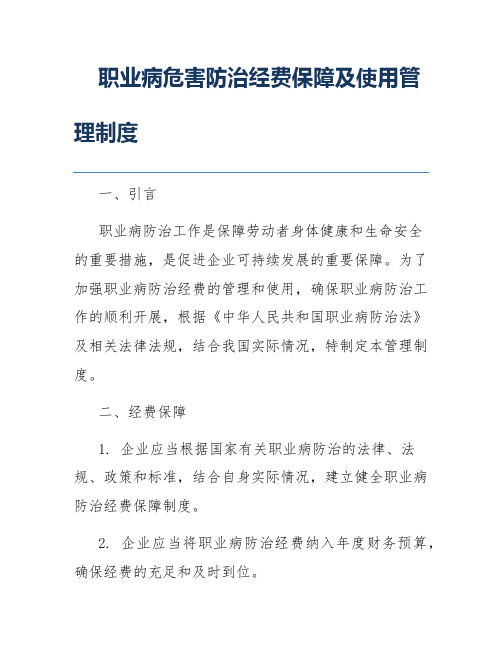 职业病危害防治经费保障及使用管理制度

一、引言

职业病防治工作是保障劳动者身体健康和生命安全的重要措施，是促进企业可持续发展的重要保障。为了加强职业病防治经费的管理和使用，确保职业病防治工作的顺利开展，根据《中华人民共和国职业病防治法》及相关法律法规，结合我国实际情况，特制定本管理制度。

二、经费保障

1. 企业应当根据国家有关职业病防治的法律、法规、政策和标准，结合自身实际情况，建立健全职业病防治经费保障制度。

2. 企业应当将职业病防治经费纳入年度财务预算，确保经费的充足和及时到位。